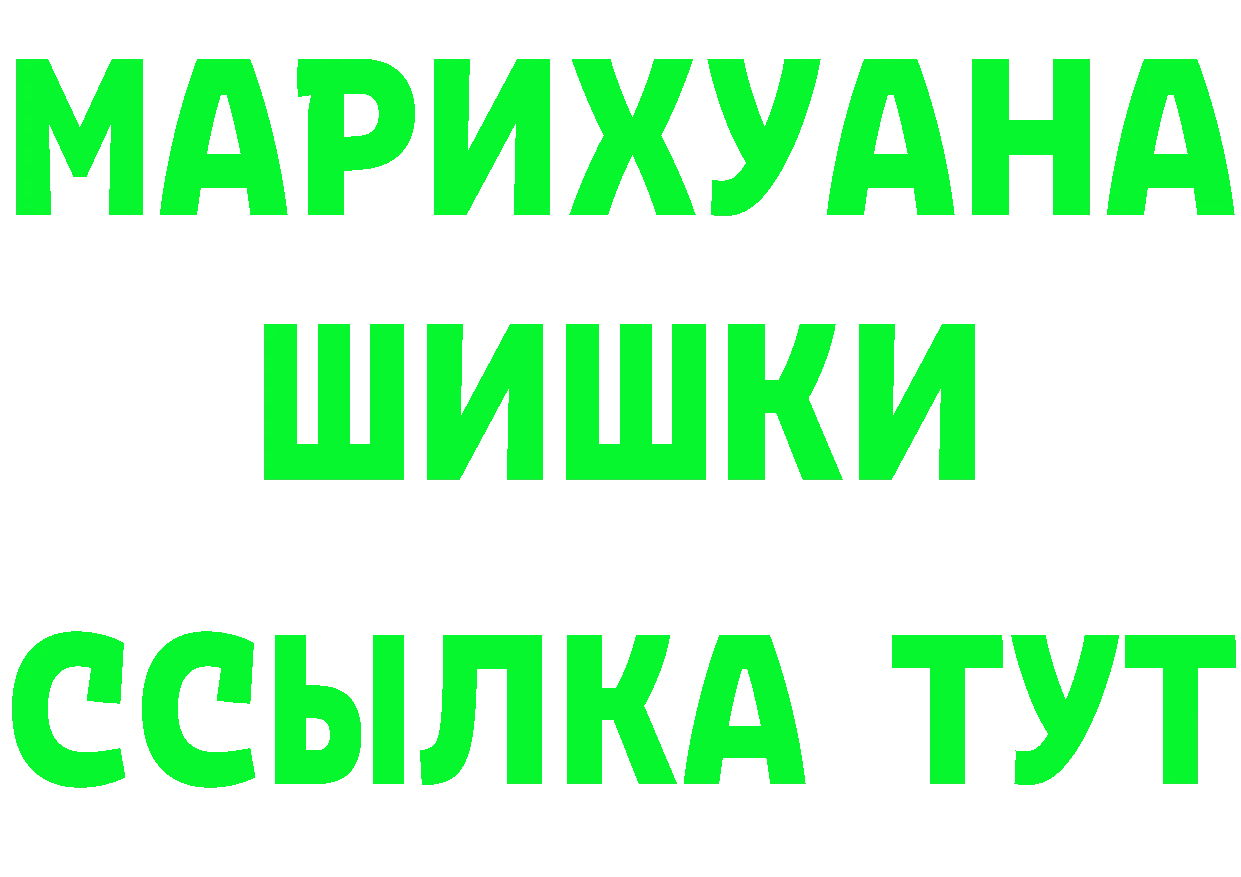 МАРИХУАНА
ШИШКИ
ССЫЛКА ТУТ